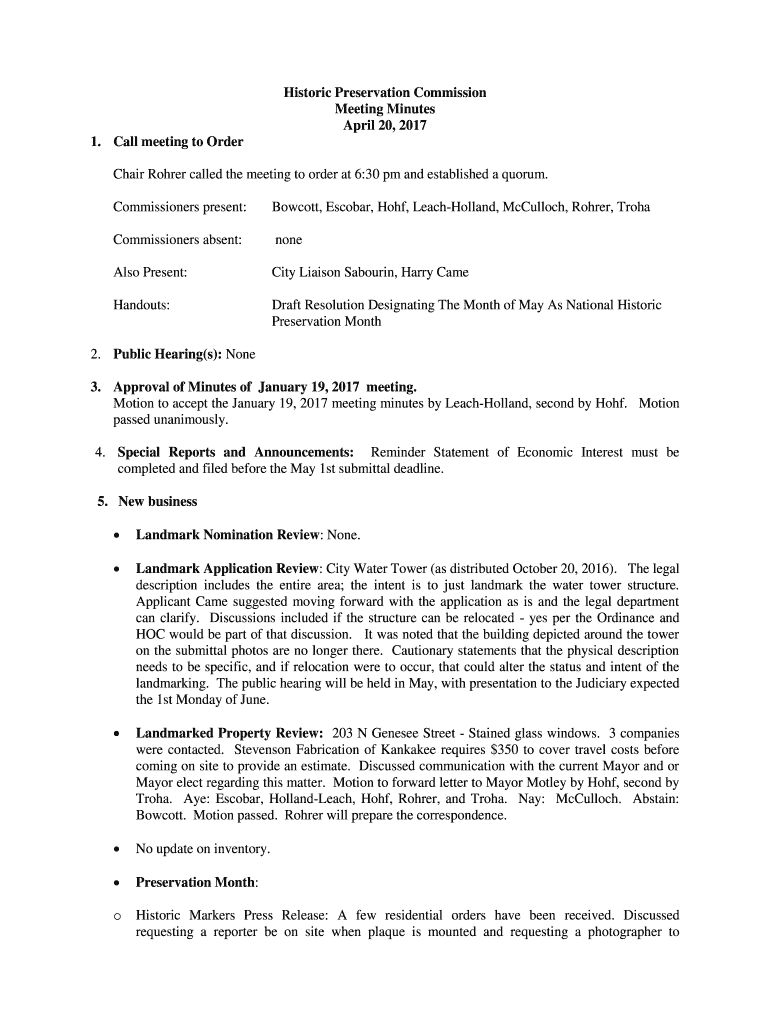 Historic Preservation Commission
Meeting Minutes
April 20, 2017

1. Call meeting to Order

Chair Rohrer called the meeting to order at 6:30 pm and established a quorum.

Commissioners present: Bowcott, Escobar, Hohf, Leach-Holland, McCulloch, Rohrer, Troha

Commissioners absent: none

Also Present: City Liaison Sabourin, Harry Came

Handouts: Draft Resolution Designating The Month of May As National Historic Preservation Month

2. Public Hearing(s): None

3. Approval of Minutes of January 19, 2017 meeting.
Motion to accept the January 19, 2017 meeting minutes by Leach-Holland, second by Hohf. Motion passed unanimously.

4. Special Reports and Announcements: Reminder Statement of Economic Interest must be completed and filed before the May 1st submittal deadline.

5. New business

• Landmark Nomination Review: None.

• Landmark Application Review: City Water Tower (as distributed October 20, 2016). The legal description includes the entire area; the intent is to just landmark the water tower structure. Applicant Came suggested moving forward with the application as is and the legal department can clarify. Discussions included if the structure can be relocated - yes per the Ordinance and HOC would be part of that discussion. It was noted that the building depicted around the tower on the submittal photos are no longer there. Cautionary statements that the physical description needs to be specific, and if relocation were to occur, that could alter the status and intent of the landmarking. The public hearing will be held in May, with presentation to the Judiciary expected the 1st Monday of June.

• Landmarked Property Review: 203 N Genesee Street - Stained glass windows. 3 companies were contacted. Stevenson Fabrication of Kankakee requires $350 to cover travel costs before coming on site to provide an estimate. Discussed communication with the current Mayor and or Mayor elect regarding this matter. Motion to forward letter to Mayor Motley by Hohf, second by Troha. Aye: Escobar, Holland-Leach, Hohf, Rohrer, and Troha. Nay: McCulloch. Abstain: Bowcott. Motion passed. Rohrer will prepare the correspondence.

• No update on inventory.

• Preservation Month:

o Historic Markers Press Release: A few residential orders have been received. Discussed requesting a reporter be on site when plaque is mounted and requesting a photographer to